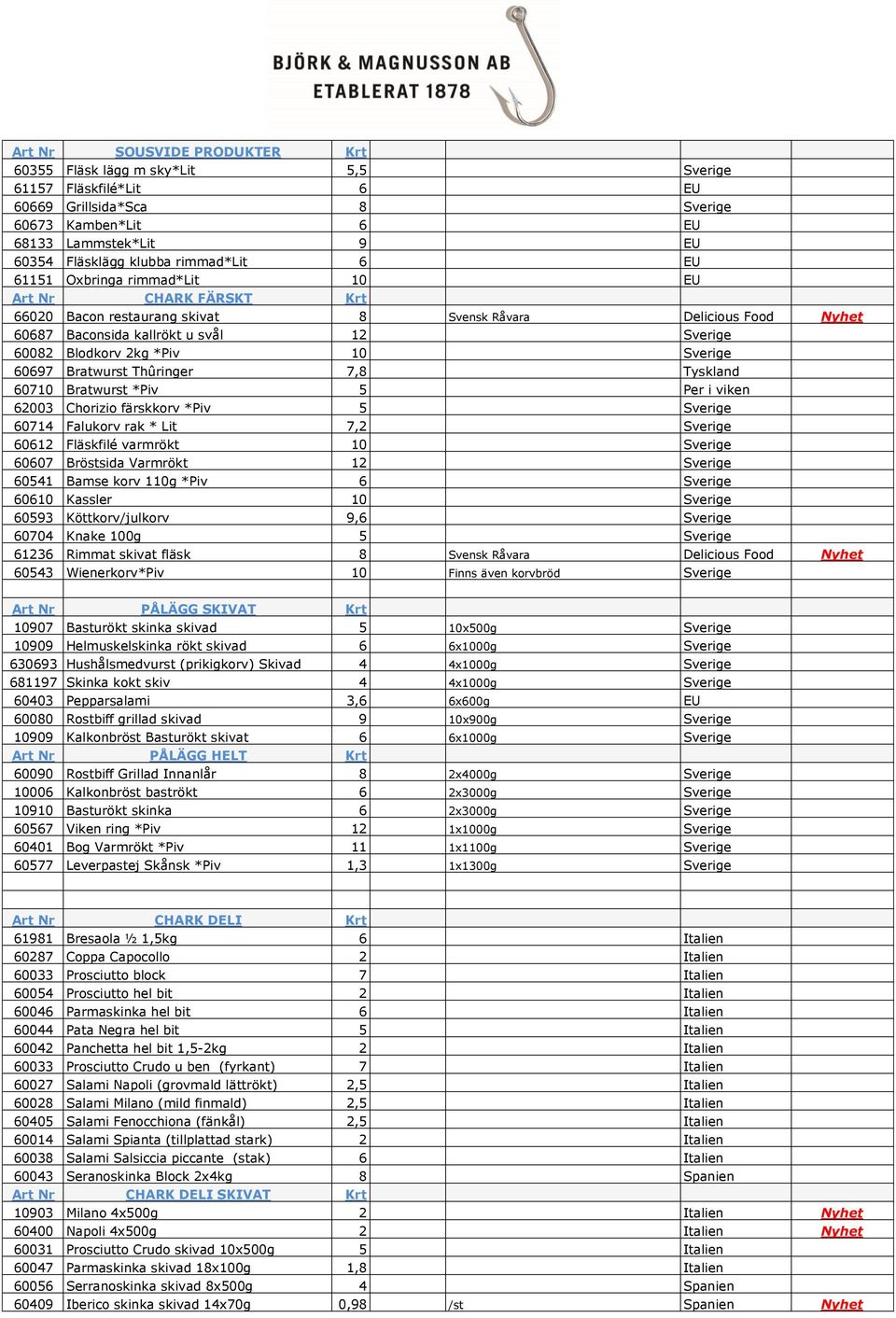 BJÖRK & MAGNUSSON AB
ETABLERAT 1878

| Art Nr | SOUSVIDE PRODUKTER | Krt | | | |
|---|---|---|---|---|---|
| 60355 | Fläsk lägg m sky*Lit | 5,5 | | Sverige | |
| 61157 | Fläskfilé*Lit | 6 | | EU | |
| 60669 | Grillsida*Sca | 8 | | Sverige | |
| 60673 | Kamben*Lit | 6 | | EU | |
| 68133 | Lammstek*Lit | 9 | | EU | |
| 60354 | Fläsklägg klubba rimmad*Lit | 6 | | EU | |
| 61151 | Oxbringa rimmad*Lit | 10 | | EU | |
| Art Nr | CHARK FÄRSKT | Krt | | | |
| 66020 | Bacon restaurang skivat | 8 | Svensk Råvara | Delicious Food | Nyhet |
| 60687 | Baconsida kallrökt u svål | 12 | | Sverige | |
| 60082 | Blodkorv 2kg *Piv | 10 | | Sverige | |
| 60697 | Bratwurst Thûringer | 7,8 | | Tyskland | |
| 60710 | Bratwurst *Piv | 5 | | Per i viken | |
| 62003 | Chorizio färskkorv *Piv | 5 | | Sverige | |
| 60714 | Falukorv rak * Lit | 7,2 | | Sverige | |
| 60612 | Fläskfilé varmrökt | 10 | | Sverige | |
| 60607 | Bröstsida Varmrökt | 12 | | Sverige | |
| 60541 | Bamse korv 110g *Piv | 6 | | Sverige | |
| 60610 | Kassler | 10 | | Sverige | |
| 60593 | Köttkorv/julkorv | 9,6 | | Sverige | |
| 60704 | Knake 100g | 5 | | Sverige | |
| 61236 | Rimmat skivat fläsk | 8 | Svensk Råvara | Delicious Food | Nyhet |
| 60543 | Wienerkorv*Piv | 10 | Finns även korvbröd | Sverige | |
| | | | | | |
| Art Nr | PÅLÄGG SKIVAT | Krt | | | |
| 10907 | Basturökt skinka skivad | 5 | 10x500g | Sverige | |
| 10909 | Helmuskelskinka rökt skivad | 6 | 6x1000g | Sverige | |
| 630693 | Hushålsmedvurst (prikigkorv) Skivad | 4 | 4x1000g | Sverige | |
| 681197 | Skinka kokt skiv | 4 | 4x1000g | Sverige | |
| 60403 | Pepparsalami | 3,6 | 6x600g | EU | |
| 60080 | Rostbiff grillad skivad | 9 | 10x900g | Sverige | |
| 10909 | Kalkonbröst Basturökt skivat | 6 | 6x1000g | Sverige | |
| Art Nr | PÅLÄGG HELT | Krt | | | |
| 60090 | Rostbiff Grillad Innanlår | 8 | 2x4000g | Sverige | |
| 10006 | Kalkonbröst baströkt | 6 | 2x3000g | Sverige | |
| 10910 | Basturökt skinka | 6 | 2x3000g | Sverige | |
| 60567 | Viken ring *Piv | 12 | 1x1000g | Sverige | |
| 60401 | Bog Varmrökt *Piv | 11 | 1x1100g | Sverige | |
| 60577 | Leverpastej Skånsk *Piv | 1,3 | 1x1300g | Sverige | |
| | | | | | |
| Art Nr | CHARK DELI | Krt | | | |
| 61981 | Bresaola ½ 1,5kg | 6 | | Italien | |
| 60287 | Coppa Capocollo | 2 | | Italien | |
| 60033 | Prosciutto block | 7 | | Italien | |
| 60054 | Prosciutto hel bit | 2 | | Italien | |
| 60046 | Parmaskinka hel bit | 6 | | Italien | |
| 60044 | Pata Negra hel bit | 5 | | Italien | |
| 60042 | Panchetta hel bit 1,5-2kg | 2 | | Italien | |
| 60033 | Prosciutto Crudo u ben (fyrkant) | 7 | | Italien | |
| 60027 | Salami Napoli (grovmald lättrökt) | 2,5 | | Italien | |
| 60028 | Salami Milano (mild finmald) | 2,5 | | Italien | |
| 60405 | Salami Fenocchiona (fänkål) | 2,5 | | Italien | |
| 60014 | Salami Spianta (tillplattad stark) | 2 | | Italien | |
| 60038 | Salami Salsiccia piccante (stak) | 6 | | Italien | |
| 60043 | Seranoskinka Block 2x4kg | 8 | | Spanien | |
| Art Nr | CHARK DELI SKIVAT | Krt | | | |
| 10903 | Milano 4x500g | 2 | | Italien | Nyhet |
| 60400 | Napoli 4x500g | 2 | | Italien | Nyhet |
| 60031 | Prosciutto Crudo skivad 10x500g | 5 | | Italien | |
| 60047 | Parmaskinka skivad 18x100g | 1,8 | | Italien | |
| 60056 | Serranoskinka skivad 8x500g | 4 | | Spanien | |
| 60409 | Iberico skinka skivad 14x70g | 0,98 | /st | Spanien | Nyhet |